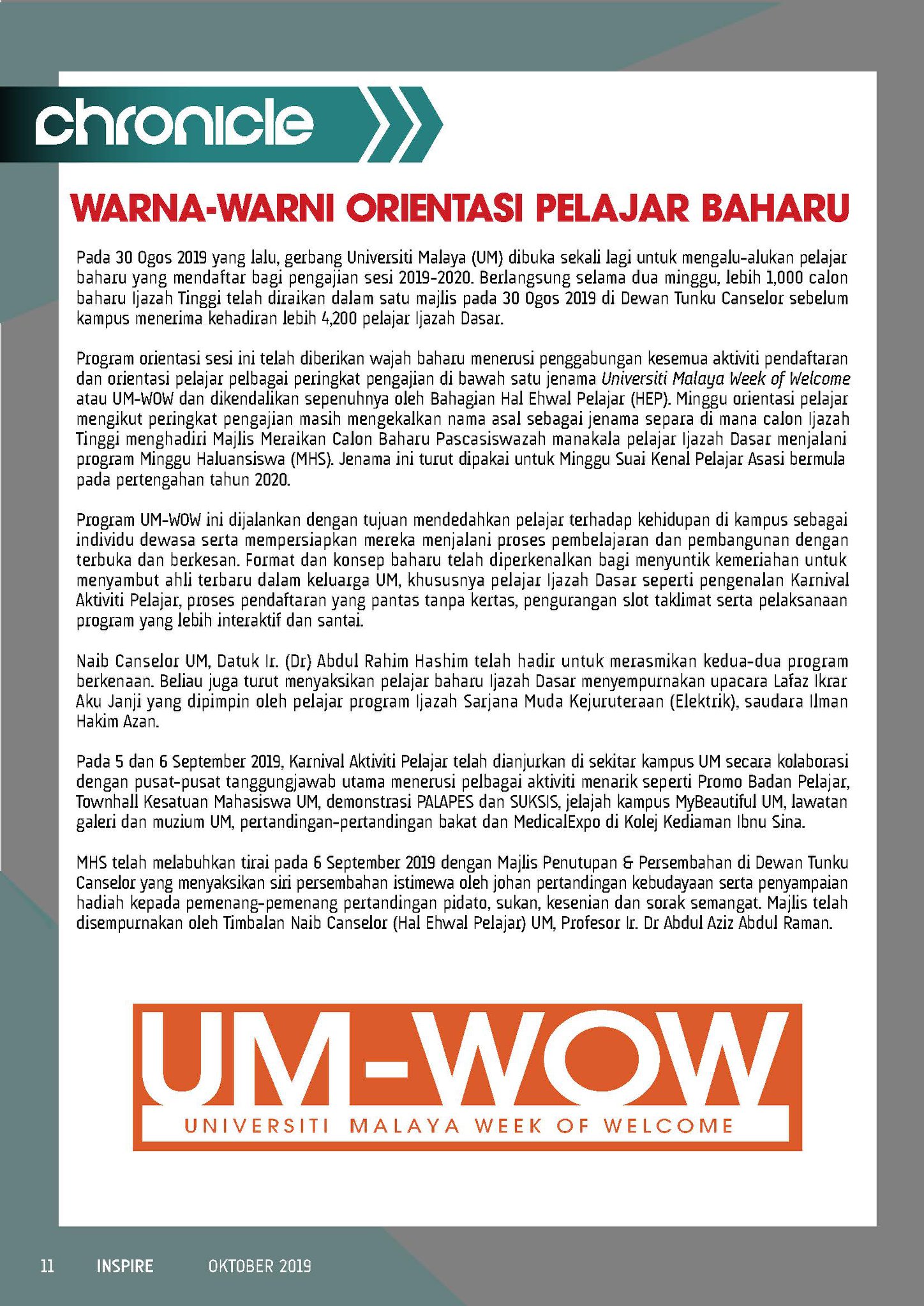 chronicle

WARNA-WARNI ORIENTASI PELAJAR BAHARU

Pada 30 Ogos 2019 yang lalu, gerbang Universiti Malaya (UM) dibuka sekali lagi untuk mengalu-alukan pelajar baharu yang mendaftar bagi pengajian sesi 2019-2020. Berlangsung selama dua minggu, lebih 1,000 calon baharu Ijazah Tinggi telah diraikan dalam satu majlis pada 30 Ogos 2019 di Dewan Tunku Canselor sebelum kampus menerima kehadiran lebih 4,200 pelajar Ijazah Dasar.

Program orientasi sesi ini telah diberikan wajah baharu menerusi penggabungan kesemua aktiviti pendaftaran dan orientasi pelajar pelbagai peringkat pengajian di bawah satu jenama Universiti Malaya Week of Welcome atau UM-WOW dan dikendalikan sepenuhnya oleh Bahagian Hal Ehwal Pelajar (HEP). Minggu orientasi pelajar mengikut peringkat pengajian masih mengekalkan nama asal sebagai jenama separa di mana calon Ijazah Tinggi menghadiri Majlis Meraikan Calon Baharu Pascasiswazah manakala pelajar Ijazah Dasar menjalani program Minggu Haluansiswa (MHS). Jenama ini turut dipakai untuk Minggu Suai Kenal Pelajar Asasi bermula pada pertengahan tahun 2020.

Program UM-WOW ini dijalankan dengan tujuan mendedahkan pelajar terhadap kehidupan di kampus sebagai individu dewasa serta mempersiapkan mereka menjalani proses pembelajaran dan pembangunan dengan terbuka dan berkesan. Format dan konsep baharu telah diperkenalkan bagi menyuntik kemeriahan untuk menyambut ahli terbaru dalam keluarga UM, khususnya pelajar Ijazah Dasar seperti pengenalan Karnival Aktiviti Pelajar, proses pendaftaran yang pantas tanpa kertas, pengurangan slot taklimat serta pelaksanaan program yang lebih interaktif dan santai.

Naib Canselor UM, Datuk Ir. (Dr) Abdul Rahim Hashim telah hadir untuk merasmikan kedua-dua program berkenaan. Beliau juga turut menyaksikan pelajar baharu Ijazah Dasar menyempurnakan upacara Lafaz Ikrar Aku Janji yang dipimpin oleh pelajar program Ijazah Sarjana Muda Kejuruteraan (Elektrik), saudara Ilman Hakim Azan.

Pada 5 dan 6 September 2019, Karnival Aktiviti Pelajar telah dianjurkan di sekitar kampus UM secara kolaborasi dengan pusat-pusat tanggungjawab utama menerusi pelbagai aktiviti menarik seperti Promo Badan Pelajar, Townhall Kesatuan Mahasiswa UM, demonstrasi PALAPES dan SUKSIS, jelajah kampus MyBeautiful UM, lawatan galeri dan muzium UM, pertandingan-pertandingan bakat dan MedicalExpo di Kolej Kediaman Ibnu Sina.

MHS telah melabuhkan tirai pada 6 September 2019 dengan Majlis Penutupan & Persembahan di Dewan Tunku Canselor yang menyaksikan siri persembahan istimewa oleh johan pertandingan kebudayaan serta penyampaian hadiah kepada pemenang-pemenang pertandingan pidato, sukan, kesenian dan sorak semangat. Majlis telah disempurnakan oleh Timbalan Naib Canselor (Hal Ehwal Pelajar) UM, Profesor Ir. Dr Abdul Aziz Abdul Raman.

UM-WOW
UNIVERSITI MALAYA WEEK OF WELCOME

11 INSPIRE OKTOBER 2019